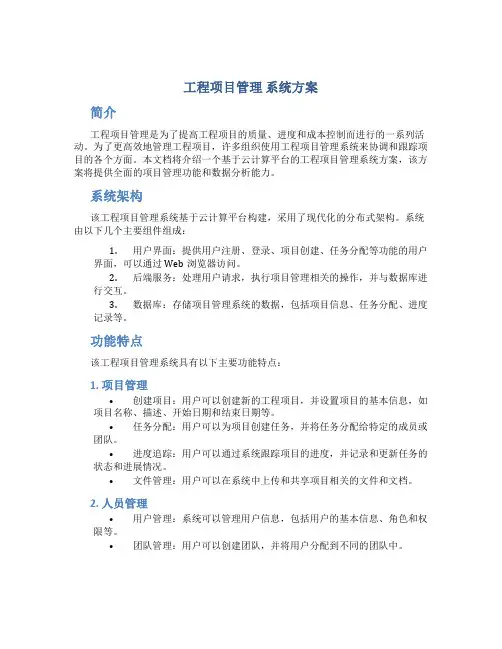 工程项目管理 系统方案

简介

工程项目管理是为了提高工程项目的质量、进度和成本控制而进行的一系列活动。为了更高效地管理工程项目，许多组织使用工程项目管理系统来协调和跟踪项目的各个方面。本文档将介绍一个基于云计算平台的工程项目管理系统方案，该方案将提供全面的项目管理功能和数据分析能力。

系统架构

该工程项目管理系统基于云计算平台构建，采用了现代化的分布式架构。系统由以下几个主要组件组成：

1. 用户界面：提供用户注册、登录、项目创建、任务分配等功能的用户界面，可以通过 Web 浏览器访问。
2. 后端服务：处理用户请求，执行项目管理相关的操作，并与数据库进行交互。
3. 数据库：存储项目管理系统的数据，包括项目信息、任务分配、进度记录等。

功能特点

该工程项目管理系统具有以下主要功能特点：

1. 项目管理

• 创建项目：用户可以创建新的工程项目，并设置项目的基本信息，如项目名称、描述、开始日期和结束日期等。
• 任务分配：用户可以为项目创建任务，并将任务分配给特定的成员或团队。
• 进度追踪：用户可以通过系统跟踪项目的进度，并记录和更新任务的状态和进展情况。
• 文件管理：用户可以在系统中上传和共享项目相关的文件和文档。

2. 人员管理

• 用户管理：系统可以管理用户信息，包括用户的基本信息、角色和权限等。
• 团队管理：用户可以创建团队，并将用户分配到不同的团队中。